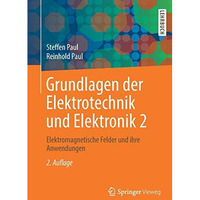 LEHRBUCH

Steffen Paul
Reinhold Paul

Grundlagen der Elektrotechnik und Elektronik 2

Elektromagnetische Felder und ihre Anwendungen

2. Auflage

Springer Vieweg